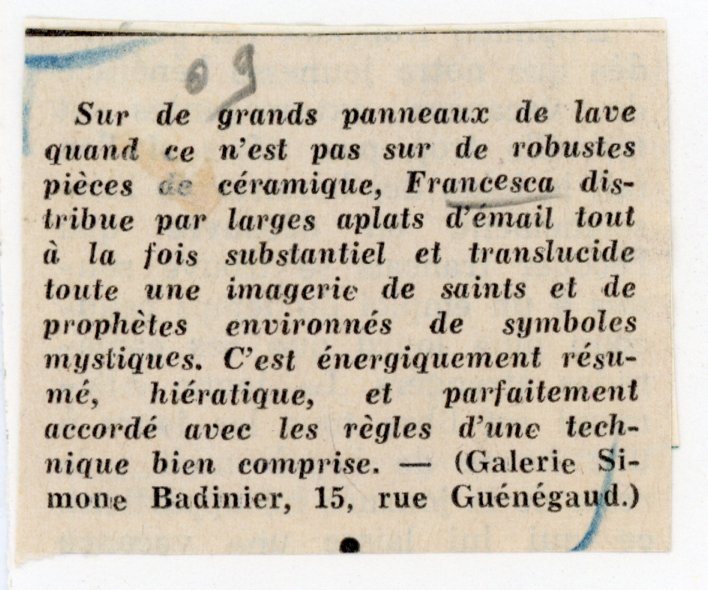 09

Sur de grands panneaux de lave quand ce n'est pas sur de robustes pièces de céramique, Francesca distribue par larges aplats d'émail tout à la fois substantiel et translucide toute une imagerie de saints et de prophètes environnés de symboles mystiques. C'est énergiquement résumé, hiératique, et parfaitement accordé avec les règles d'une technique bien comprise. — (Galerie Simone Badinier, 15, rue Guénégaud.)